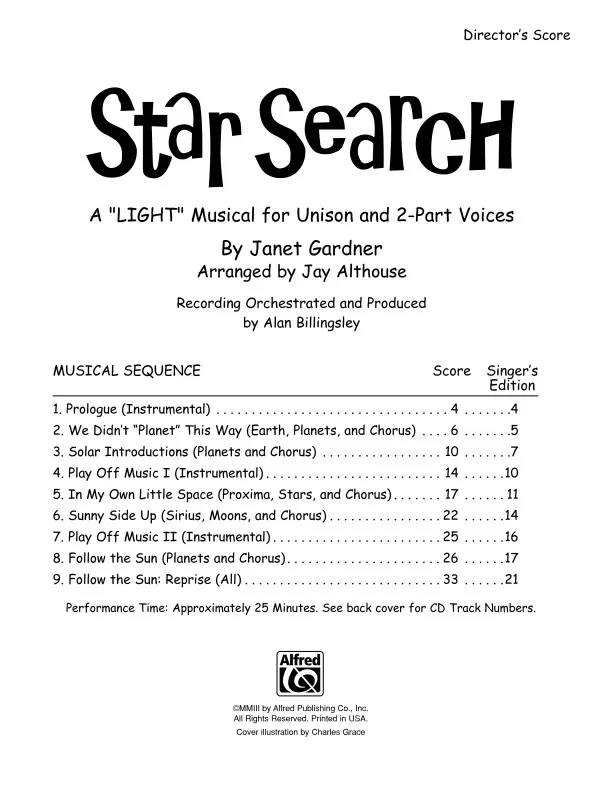 Director's Score

Star Search

A "LIGHT" Musical for Unison and 2-Part Voices

By Janet Gardner
Arranged by Jay Althouse

Recording Orchestrated and Produced
by Alan Billingsley

MUSICAL SEQUENCE Score Singer's Edition

1. Prologue (Instrumental) 4 4
2. We Didn't "Planet" This Way (Earth, Planets, and Chorus) 6 5
3. Solar Introductions (Planets and Chorus) 10 7
4. Play Off Music I (Instrumental) 14 10
5. In My Own Little Space (Proxima, Stars, and Chorus) 17 11
6. Sunny Side Up (Sirius, Moons, and Chorus) 22 14
7. Play Off Music II (Instrumental) 25 16
8. Follow the Sun (Planets and Chorus) 26 17
9. Follow the Sun: Reprise (All) 33 21

Performance Time: Approximately 25 Minutes. See back cover for CD Track Numbers.

Alfred

©MMIII by Alfred Publishing Co., Inc.
All Rights Reserved. Printed in USA.
Cover illustration by Charles Grace